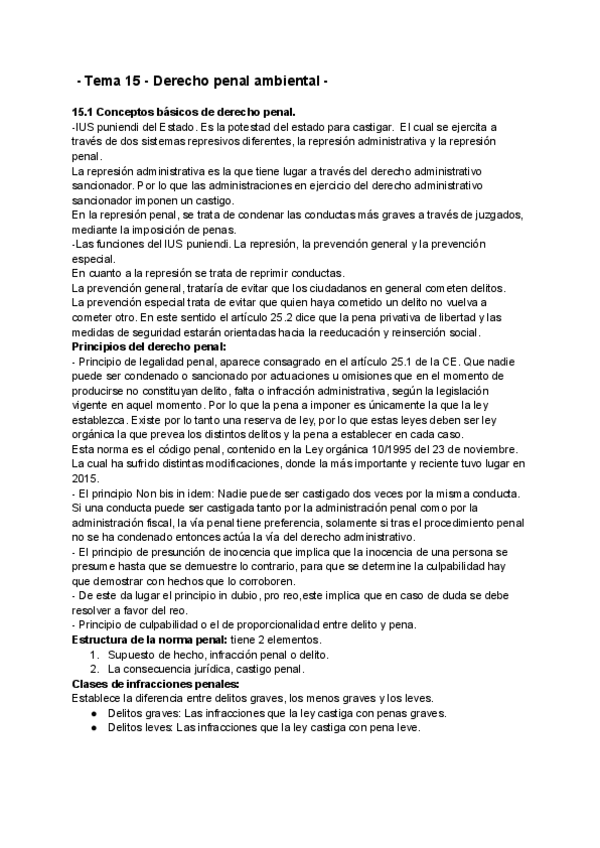 - Tema 15 - Derecho penal ambiental -

15.1 Conceptos básicos de derecho penal.
-IUS puniendi del Estado. Es la potestad del estado para castigar. El cual se ejercita a través de dos sistemas represivos diferentes, la represión administrativa y la represión penal.
La represión administrativa es la que tiene lugar a través del derecho administrativo sancionador. Por lo que las administraciones en ejercicio del derecho administrativo sancionador imponen un castigo.
En la represión penal, se trata de condenar las conductas más graves a través de juzgados, mediante la imposición de penas.
-Las funciones del IUS puniendi. La represión, la prevención general y la prevención especial.
En cuanto a la represión se trata de reprimir conductas.
La prevención general, trataría de evitar que los ciudadanos en general cometen delitos.
La prevención especial trata de evitar que quien haya cometido un delito no vuelva a cometer otro. En este sentido el artículo 25.2 dice que la pena privativa de libertad y las medidas de seguridad estarán orientadas hacia la reeducación y reinserción social.
Principios del derecho penal:
- Principio de legalidad penal, aparece consagrado en el artículo 25.1 de la CE. Que nadie puede ser condenado o sancionado por actuaciones u omisiones que en el momento de producirse no constituyan delito, falta o infracción administrativa, según la legislación vigente en aquel momento. Por lo que la pena a imponer es únicamente la que la ley establezca. Existe por lo tanto una reserva de ley, por lo que estas leyes deben ser ley orgánica la que prevea los distintos delitos y la pena a establecer en cada caso.
Esta norma es el código penal, contenido en la Ley orgánica 10/1995 del 23 de noviembre. La cual ha sufrido distintas modificaciones, donde la más importante y reciente tuvo lugar en 2015.
- El principio Non bis in idem: Nadie puede ser castigado dos veces por la misma conducta. Si una conducta puede ser castigada tanto por la administración penal como por la administración fiscal, la vía penal tiene preferencia, solamente si tras el procedimiento penal no se ha condenado entonces actúa la vía del derecho administrativo.
- El principio de presunción de inocencia que implica que la inocencia de una persona se presume hasta que se demuestre lo contrario, para que se determine la culpabilidad hay que demostrar con hechos que lo corroboren.
- De este da lugar el principio in dubio, pro reo,este implica que en caso de duda se debe resolver a favor del reo.
- Principio de culpabilidad o el de proporcionalidad entre delito y pena.
Estructura de la norma penal: tiene 2 elementos.
1. Supuesto de hecho, infracción penal o delito.
2. La consecuencia jurídica, castigo penal.
Clases de infracciones penales:
Establece la diferencia entre delitos graves, los menos graves y los leves.
● Delitos graves: Las infracciones que la ley castiga con penas graves.
● Delitos leves: Las infracciones que la ley castiga con pena leve.